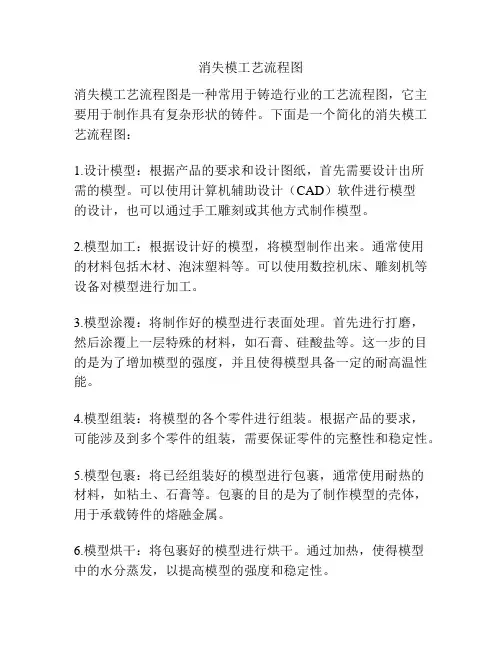 消失模工艺流程图

消失模工艺流程图是一种常用于铸造行业的工艺流程图，它主要用于制作具有复杂形状的铸件。下面是一个简化的消失模工艺流程图：

1.设计模型：根据产品的要求和设计图纸，首先需要设计出所需的模型。可以使用计算机辅助设计（CAD）软件进行模型的设计，也可以通过手工雕刻或其他方式制作模型。

2.模型加工：根据设计好的模型，将模型制作出来。通常使用的材料包括木材、泡沫塑料等。可以使用数控机床、雕刻机等设备对模型进行加工。

3.模型涂覆：将制作好的模型进行表面处理。首先进行打磨，然后涂覆上一层特殊的材料，如石膏、硅酸盐等。这一步的目的是为了增加模型的强度，并且使得模型具备一定的耐高温性能。

4.模型组装：将模型的各个零件进行组装。根据产品的要求，可能涉及到多个零件的组装，需要保证零件的完整性和稳定性。

5.模型包裹：将已经组装好的模型进行包裹，通常使用耐热的材料，如粘土、石膏等。包裹的目的是为了制作模型的壳体，用于承载铸件的熔融金属。

6.模型烘干：将包裹好的模型进行烘干。通过加热，使得模型中的水分蒸发，以提高模型的强度和稳定性。